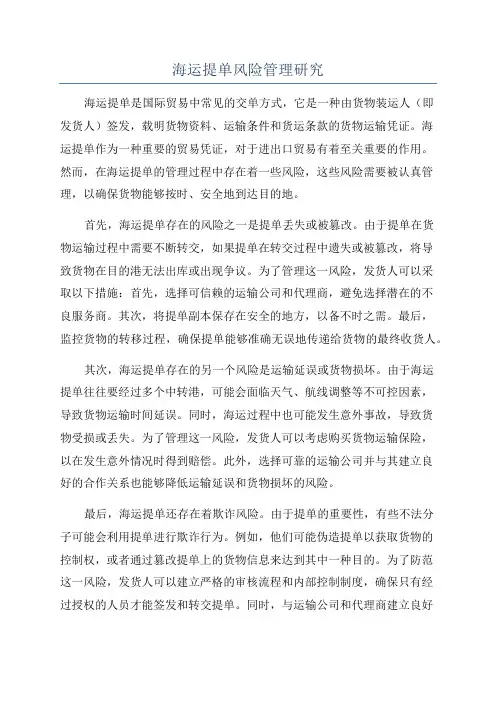 海运提单风险管理研究

海运提单是国际贸易中常见的交单方式，它是一种由货物装运人（即发货人）签发，载明货物资料、运输条件和货运条款的货物运输凭证。海运提单作为一种重要的贸易凭证，对于进出口贸易有着至关重要的作用。然而，在海运提单的管理过程中存在着一些风险，这些风险需要被认真管理，以确保货物能够按时、安全地到达目的地。

首先，海运提单存在的风险之一是提单丢失或被篡改。由于提单在货物运输过程中需要不断转交，如果提单在转交过程中遗失或被篡改，将导致货物在目的港无法出库或出现争议。为了管理这一风险，发货人可以采取以下措施：首先，选择可信赖的运输公司和代理商，避免选择潜在的不良服务商。其次，将提单副本保存在安全的地方，以备不时之需。最后，监控货物的转移过程，确保提单能够准确无误地传递给货物的最终收货人。

其次，海运提单存在的另一个风险是运输延误或货物损坏。由于海运提单往往要经过多个中转港，可能会面临天气、航线调整等不可控因素，导致货物运输时间延误。同时，海运过程中也可能发生意外事故，导致货物受损或丢失。为了管理这一风险，发货人可以考虑购买货物运输保险，以在发生意外情况时得到赔偿。此外，选择可靠的运输公司并与其建立良好的合作关系也能够降低运输延误和货物损坏的风险。

最后，海运提单还存在着欺诈风险。由于提单的重要性，有些不法分子可能会利用提单进行欺诈行为。例如，他们可能伪造提单以获取货物的控制权，或者通过篡改提单上的货物信息来达到其中一种目的。为了防范这一风险，发货人可以建立严格的审核流程和内部控制制度，确保只有经过授权的人员才能签发和转交提单。同时，与运输公司和代理商建立良好